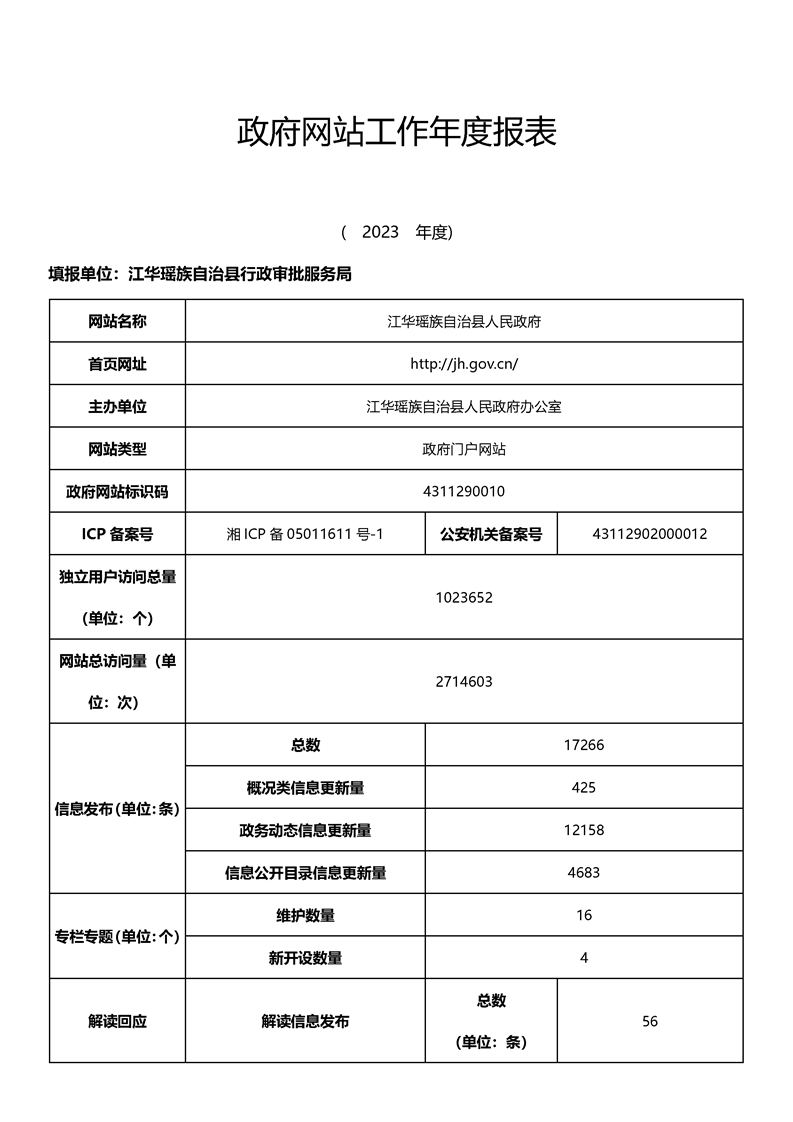 政府网站工作年度报表

（ 2023 年度）

填报单位：江华瑶族自治县行政审批服务局

| 网站名称 | 江华瑶族自治县人民政府 | | |
|---|---|---|---|
| 首页网址 | http://jh.gov.cn/ | | |
| 主办单位 | 江华瑶族自治县人民政府办公室 | | |
| 网站类型 | 政府门户网站 | | |
| 政府网站标识码 | 4311290010 | | |
| ICP 备案号 | 湘 ICP 备 05011611 号-1 | 公安机关备案号 | 43112902000012 |
| 独立用户访问总量（单位：个） | 1023652 | | |
| 网站总访问量（单位：次） | 2714603 | | |
| 信息发布（单位：条） | 总数 | 17266 | |
| | 概况类信息更新量 | 425 | |
| | 政务动态信息更新量 | 12158 | |
| | 信息公开目录信息更新量 | 4683 | |
| 专栏专题（单位：个） | 维护数量 | 16 | |
| | 新开设数量 | 4 | |
| 解读回应 | 解读信息发布 | 总数（单位：条） | 56 |